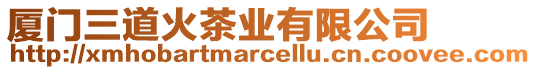 厦门三道火茶业有限公司
http://xmhobartmarcellu.cn.coovee.com